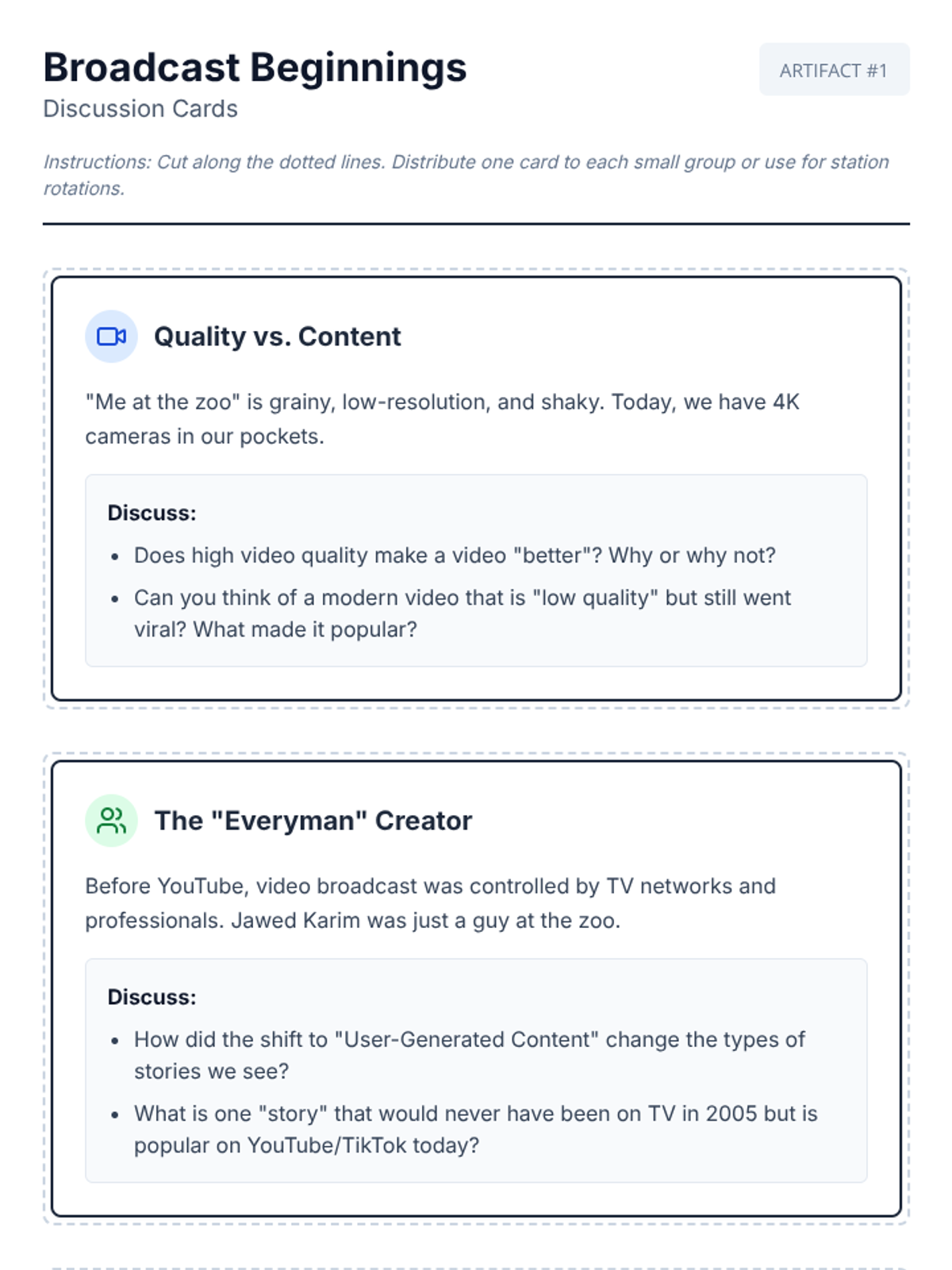 Broadcast Beginnings

Discussion Cards

ARTIFACT #1

Instructions: Cut along the dotted lines. Distribute one card to each small group or use for station rotations.

Quality vs. Content

"Me at the zoo" is grainy, low-resolution, and shaky. Today, we have 4K cameras in our pockets.

Discuss:

• Does high video quality make a video "better"? Why or why not?
• Can you think of a modern video that is "low quality" but still went viral? What made it popular?

The "Everyman" Creator

Before YouTube, video broadcast was controlled by TV networks and professionals. Jawed Karim was just a guy at the zoo.

Discuss:

• How did the shift to "User-Generated Content" change the types of stories we see?
• What is one "story" that would never have been on TV in 2005 but is popular on YouTube/TikTok today?